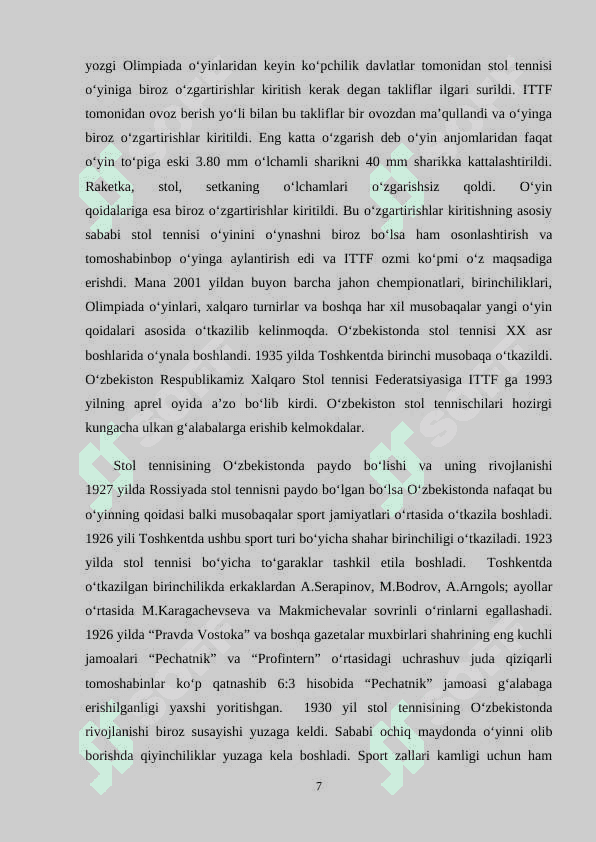 yozgi Olimpiada o‘yinlaridan keyin ko‘pchilik davlatlar tomonidan stol tennisi o‘yiniga biroz o‘zgartirishlar kiritish kerak degan takliflar ilgari surildi. ITTF tomonidan ovoz berish yo‘li bilan bu takliflar bir ovozdan ma’qullandi va o‘yinga biroz o‘zgartirishlar kiritildi. Eng katta o‘zgarish deb o‘yin anjomlaridan faqat o‘yin to‘piga eski 3.80 mm o‘lchamli sharikni 40 mm sharikka kattalashtirildi. Raketka, stol, setkaning o‘lchamlari o‘zgarishsiz qoldi. O‘yin qoidalariga esa biroz o‘zgartirishlar kiritildi. Bu o‘zgartirishlar kiritishning asosiy sababi stol tennisi o‘yinini o‘ynashni biroz bo‘lsa ham osonlashtirish va tomoshabinbop o‘yinga aylantirish edi va ITTF ozmi ko‘pmi o‘z maqsadiga erishdi. Mana 2001 yildan buyon barcha jahon chempionatlari, birinchiliklari, Olimpiada o‘yinlari, xalqaro turnirlar va boshqa har xil musobaqalar yangi o‘yin qoidalari asosida o‘tkazilib kelinmoqda. O‘zbekistonda stol tennisi XX asr boshlarida o‘ynala boshlandi. 1935 yilda Toshkentda birinchi musobaqa o‘tkazildi. O‘zbekiston Respublikamiz Xalqaro Stol tennisi Federatsiyasiga ITTF ga 1993 yilning aprel oyida a’zo bo‘lib kirdi. O‘zbekiston stol tennischilari hozirgi kungacha ulkan g‘alabalarga erishib kelmokdalar.

Stol tennisining O‘zbekistonda paydo bo‘lishi va uning rivojlanishi 1927 yilda Rossiyada stol tennisni paydo bo‘lgan bo‘lsa O‘zbekistonda nafaqat bu o‘yinning qoidasi balki musobaqalar sport jamiyatlari o‘rtasida o‘tkazila boshladi. 1926 yili Toshkentda ushbu sport turi bo‘yicha shahar birinchiligi o‘tkaziladi. 1923 yilda stol tennisi bo‘yicha to‘garaklar tashkil etila boshladi. Toshkentda o‘tkazilgan birinchilikda erkaklardan A.Serapinov, M.Bodrov, A.Arngols; ayollar o‘rtasida M.Karagachevseva va Makmichevalar sovrinli o‘rinlarni egallashadi. 1926 yilda “Pravda Vostoka” va boshqa gazetalar muxbirlari shahrining eng kuchli jamoalari “Pechatnik” va “Profintern” o‘rtasidagi uchrashuv juda qiziqarli tomoshabinlar ko‘p qatnashib 6:3 hisobida “Pechatnik” jamoasi g‘alabaga erishilganligi yaxshi yoritishgan. 1930 yil stol tennisining O‘zbekistonda rivojlanishi biroz susayishi yuzaga keldi. Sababi ochiq maydonda o‘yinni olib borishda qiyinchiliklar yuzaga kela boshladi. Sport zallari kamligi uchun ham

7